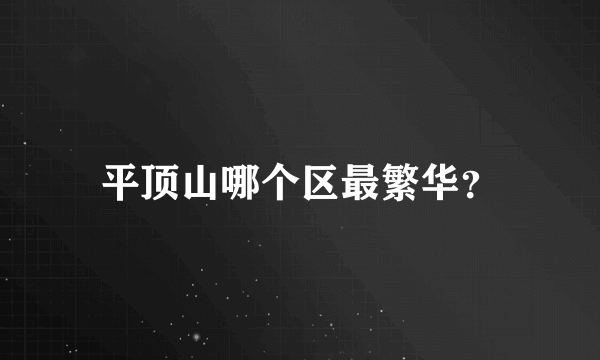 平顶山哪个区最繁华?